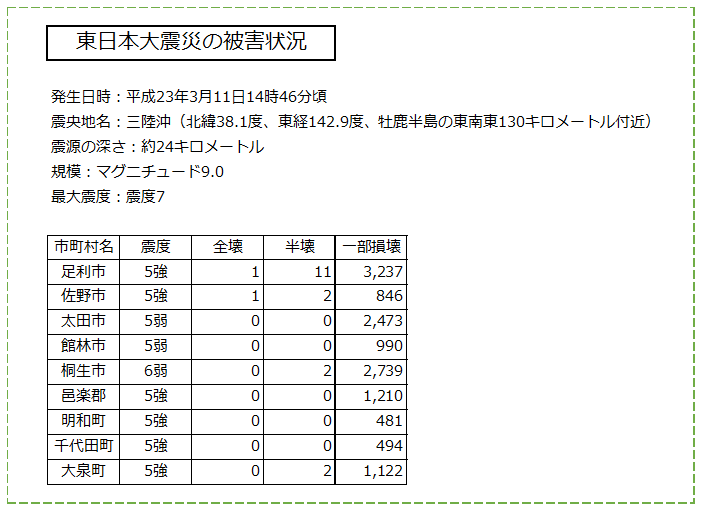 東日本大震災の被害状況

発生日時：平成23年3月11日14時46分頃
震央地名：三陸沖（北緯38.1度、東経142.9度、牡鹿半島の東南東130キロメートル付近）
震源の深さ：約24キロメートル
規模：マグニチュード9.0
最大震度：震度7

| 市町村名 | 震度 | 全壊 | 半壊 | 一部損壊 |
|---|---|---|---|---|
| 足利市 | 5強 | 1 | 11 | 3,237 |
| 佐野市 | 5強 | 1 | 2 | 846 |
| 太田市 | 5弱 | 0 | 0 | 2,473 |
| 館林市 | 5弱 | 0 | 0 | 990 |
| 桐生市 | 6弱 | 0 | 2 | 2,739 |
| 邑楽郡 | 5強 | 0 | 0 | 1,210 |
| 明和町 | 5強 | 0 | 0 | 481 |
| 千代田町 | 5強 | 0 | 0 | 494 |
| 大泉町 | 5強 | 0 | 2 | 1,122 |